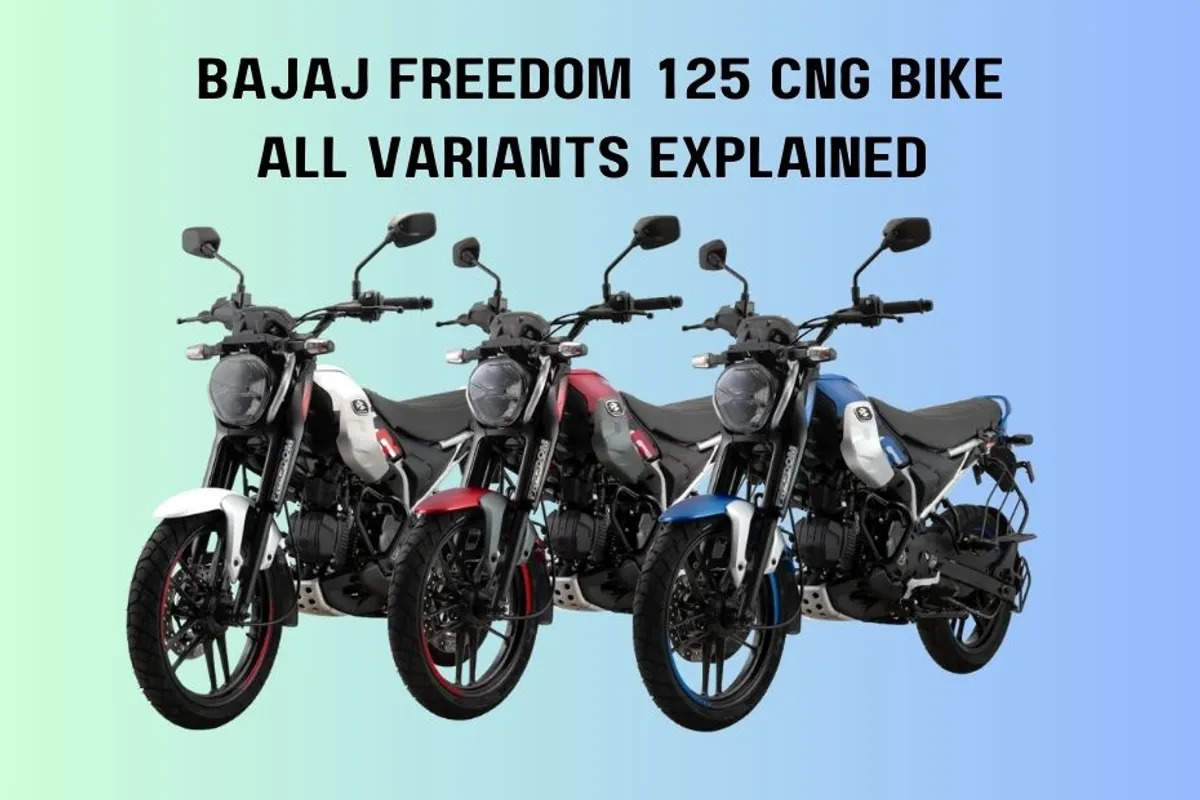 BAJAJ FREEDOM 125 CNG BIKE
ALL VARIANTS EXPLAINED